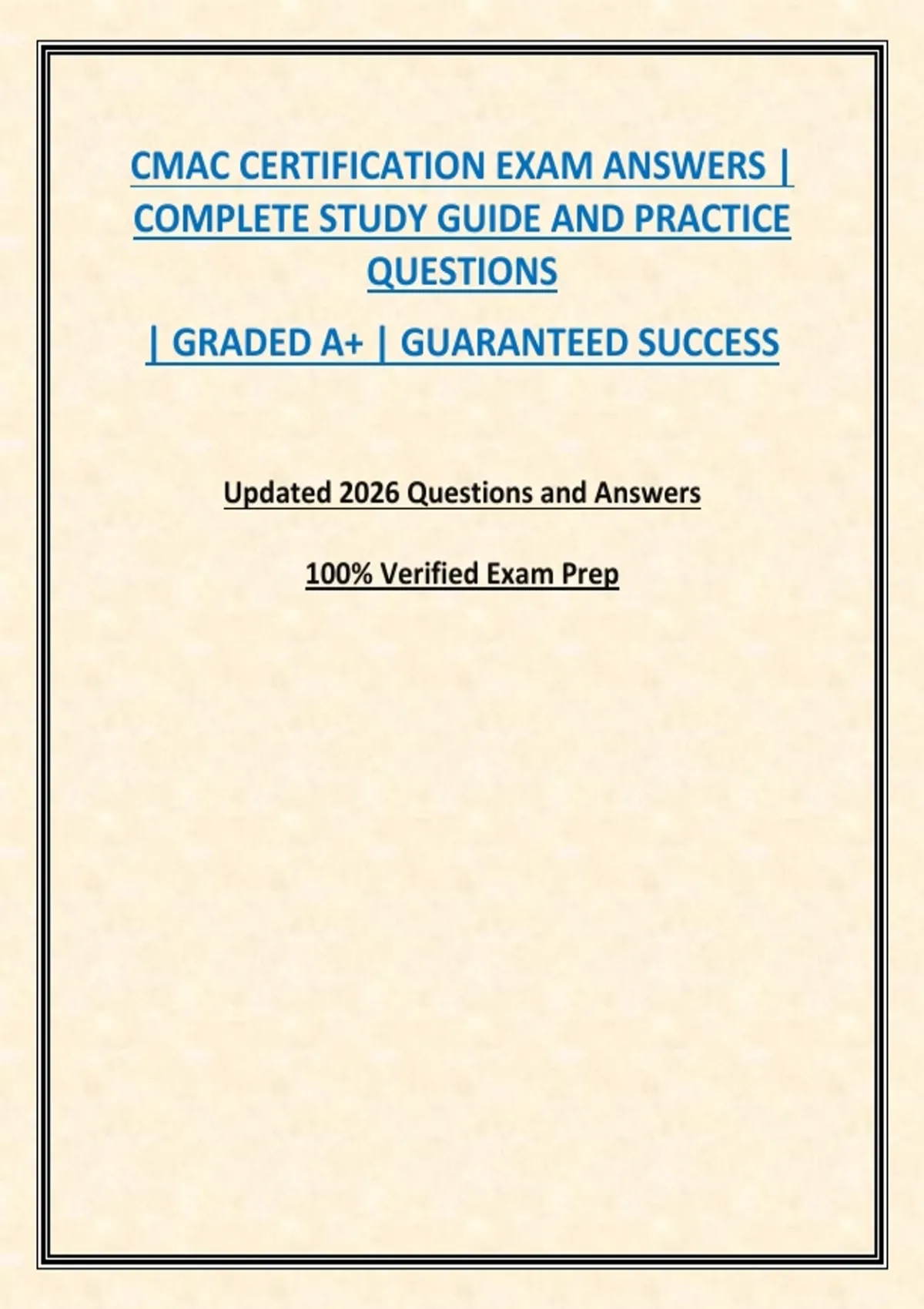 CMAC CERTIFICATION EXAM ANSWERS | COMPLETE STUDY GUIDE AND PRACTICE QUESTIONS

| GRADED A+ | GUARANTEED SUCCESS

Updated 2026 Questions and Answers

100% Verified Exam Prep